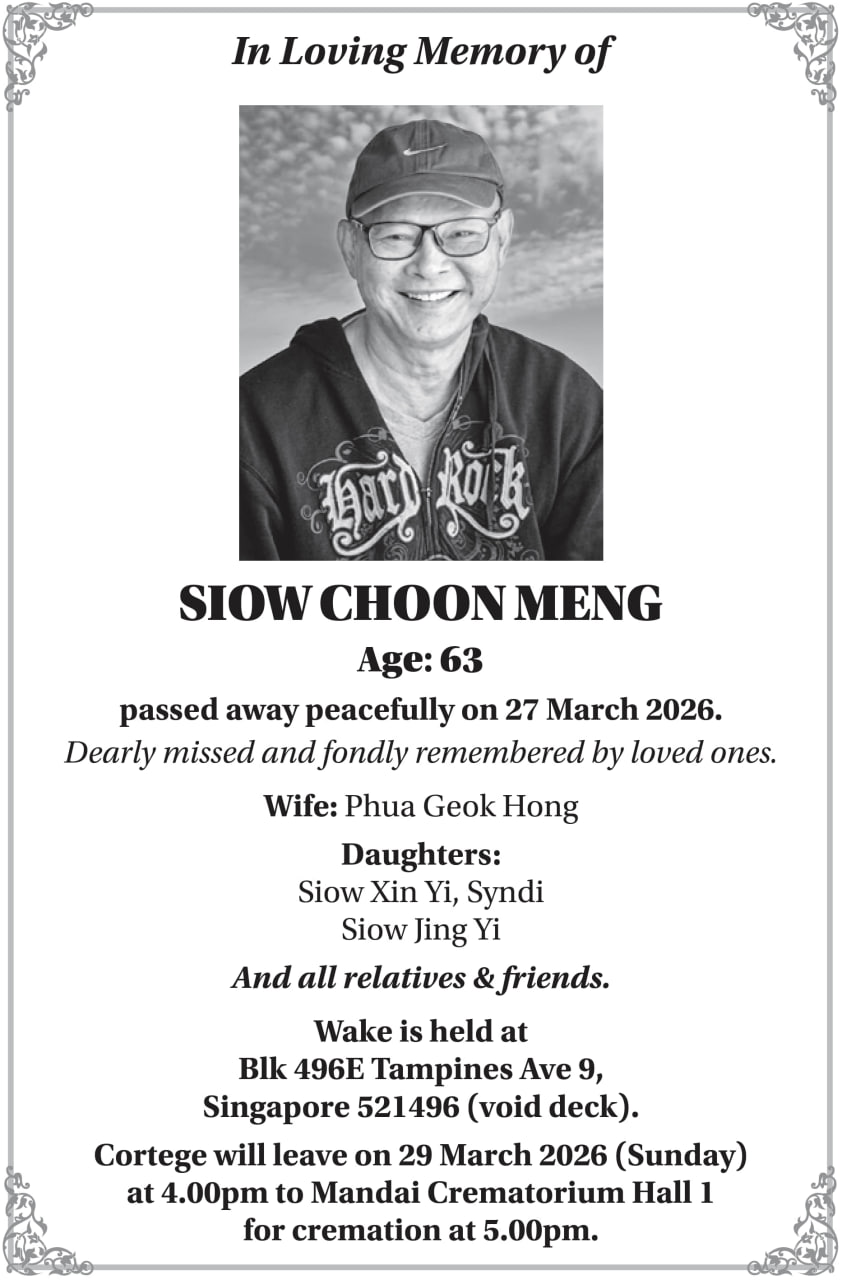 In Loving Memory of

Hard Rock

SIOW CHOON MENG

Age: 63

passed away peacefully on 27 March 2026.

Dearly missed and fondly remembered by loved ones.

Wife: Phua Geok Hong

Daughters:
Siow Xin Yi, Syndi
Siow Jing Yi

And all relatives & friends.

Wake is held at
Blk 496E Tampines Ave 9,
Singapore 521496 (void deck).

Cortege will leave on 29 March 2026 (Sunday)
at 4.00pm to Mandai Crematorium Hall 1
for cremation at 5.00pm.